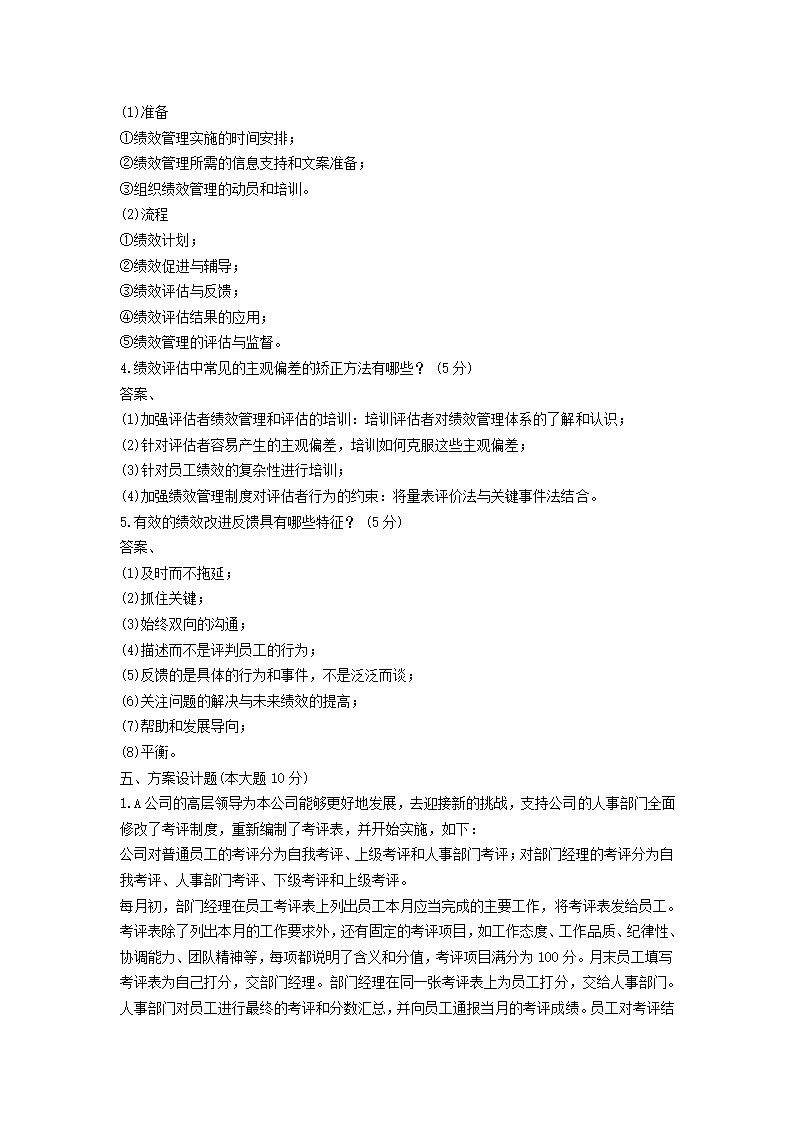 (1)准备
①绩效管理实施的时间安排；
②绩效管理所需的信息支持和文案准备；
③组织绩效管理的动员和培训。
(2)流程
①绩效计划；
②绩效促进与辅导；
③绩效评估与反馈；
④绩效评估结果的应用；
⑤绩效管理的评估与监督。
4.绩效评估中常见的主观偏差的矫正方法有哪些？（5分）
答案、
(1)加强评估者绩效管理和评估的培训：培训评估者对绩效管理体系的了解和认识；
(2)针对评估者容易产生的主观偏差，培训如何克服这些主观偏差；
(3)针对员工绩效的复杂性进行培训；
(4)加强绩效管理制度对评估者行为的约束：将量表评价法与关键事件法结合。
5.有效的绩效改进反馈具有哪些特征？（5分）
答案、
(1)及时而不拖延；
(2)抓住关键；
(3)始终双向的沟通；
(4)描述而不是评判员工的行为；
(5)反馈的是具体的行为和事件，不是泛泛而谈；
(6)关注问题的解决与未来绩效的提高；
(7)帮助和发展导向；
(8)平衡。
五、方案设计题(本大题10分)
1.A公司的高层领导为本公司能够更好地发展，去迎接新的挑战，支持公司的人事部门全面修改了考评制度，重新编制了考评表，并开始实施，如下：
公司对普通员工的考评分为自我考评、上级考评和人事部门考评；对部门经理的考评分为自我考评、人事部门考评、下级考评和上级考评。
每月初，部门经理在员工考评表上列出员工本月应当完成的主要工作，将考评表发给员工。考评表除了列出本月的工作要求外，还有固定的考评项目，如工作态度、工作品质、纪律性、协调能力、团队精神等，每项都说明了含义和分值，考评项目满分为100分。月末员工填写考评表为自己打分，交部门经理。部门经理在同一张考评表上为员工打分，交给人事部门。人事部门对员工进行最终的考评和分数汇总，并向员工通报当月的考评成绩。员工对考评结